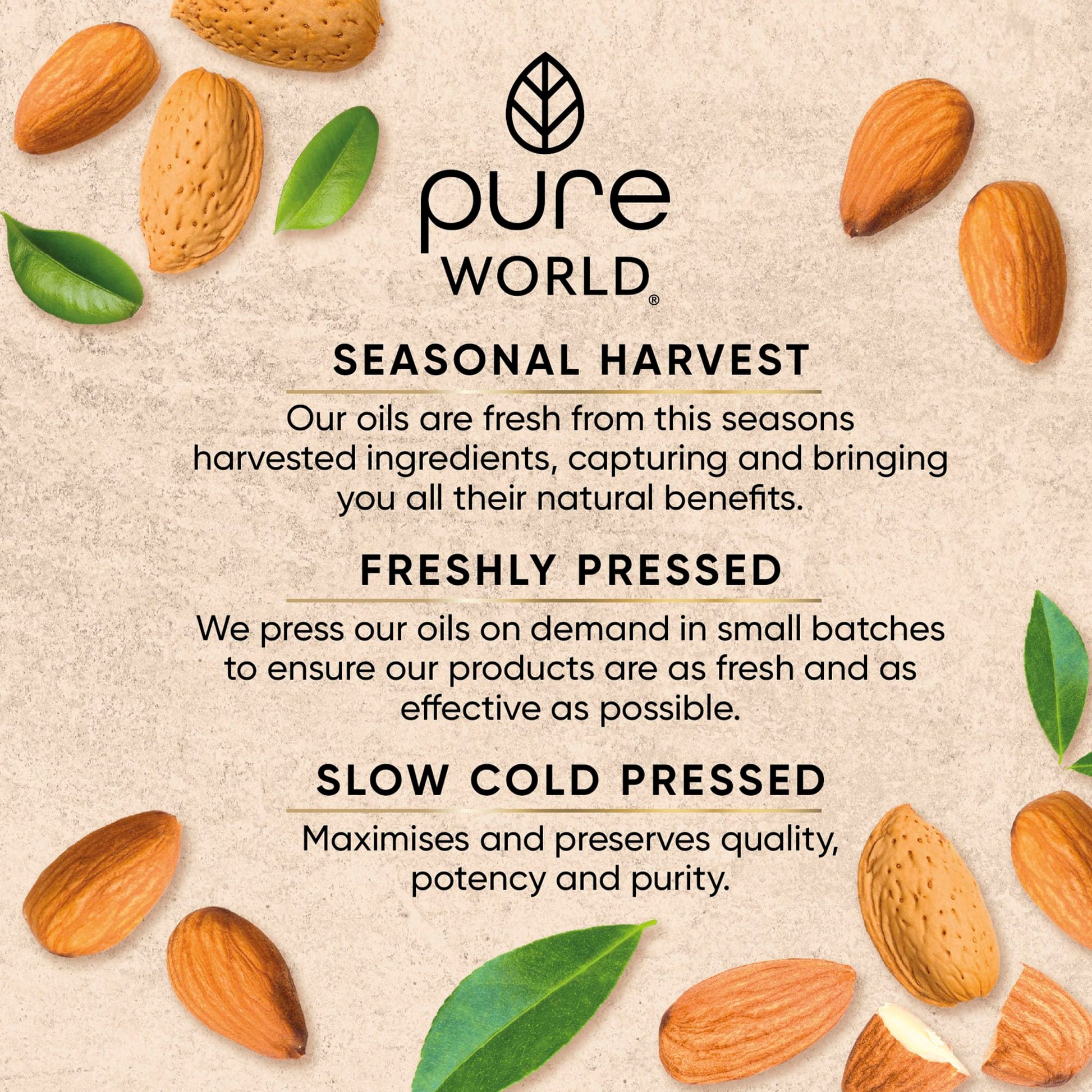 pure
WORLD®

SEASONAL HARVEST

Our oils are fresh from this seasons harvested ingredients, capturing and bringing you all their natural benefits.

FRESHLY PRESSED

We press our oils on demand in small batches to ensure our products are as fresh and as effective as possible.

SLOW COLD PRESSED

Maximises and preserves quality, potency and purity.